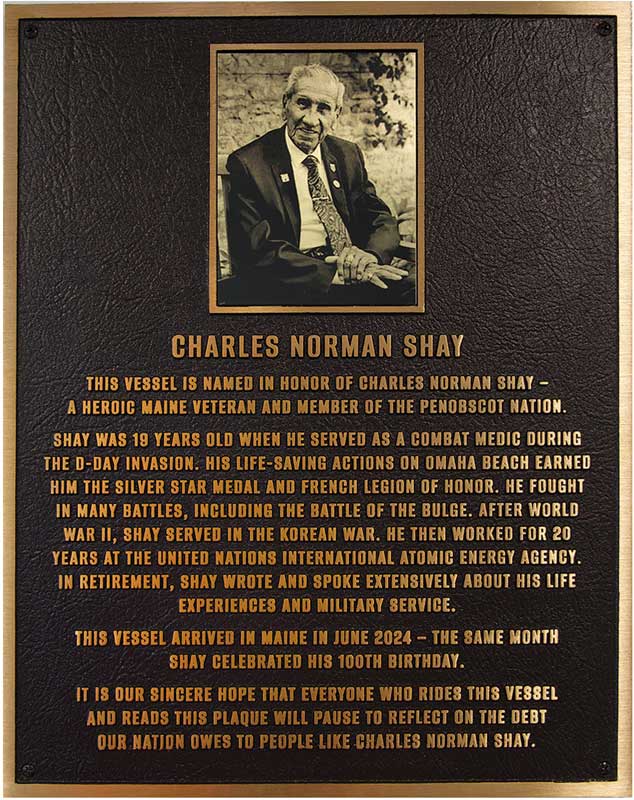 CHARLES NORMAN SHAY

THIS VESSEL IS NAMED IN HONOR OF CHARLES NORMAN SHAY – A HEROIC MAINE VETERAN AND MEMBER OF THE PENOBSCOT NATION.

SHAY WAS 19 YEARS OLD WHEN HE SERVED AS A COMBAT MEDIC DURING THE D-DAY INVASION. HIS LIFE-SAVING ACTIONS ON OMAHA BEACH EARNED HIM THE SILVER STAR MEDAL AND FRENCH LEGION OF HONOR. HE FOUGHT IN MANY BATTLES, INCLUDING THE BATTLE OF THE BULGE. AFTER WORLD WAR II, SHAY SERVED IN THE KOREAN WAR. HE THEN WORKED FOR 20 YEARS AT THE UNITED NATIONS INTERNATIONAL ATOMIC ENERGY AGENCY. IN RETIREMENT, SHAY WROTE AND SPOKE EXTENSIVELY ABOUT HIS LIFE EXPERIENCES AND MILITARY SERVICE.

THIS VESSEL ARRIVED IN MAINE IN JUNE 2024 – THE SAME MONTH SHAY CELEBRATED HIS 100TH BIRTHDAY.

IT IS OUR SINCERE HOPE THAT EVERYONE WHO RIDES THIS VESSEL AND READS THIS PLAQUE WILL PAUSE TO REFLECT ON THE DEBT OUR NATION OWES TO PEOPLE LIKE CHARLES NORMAN SHAY.